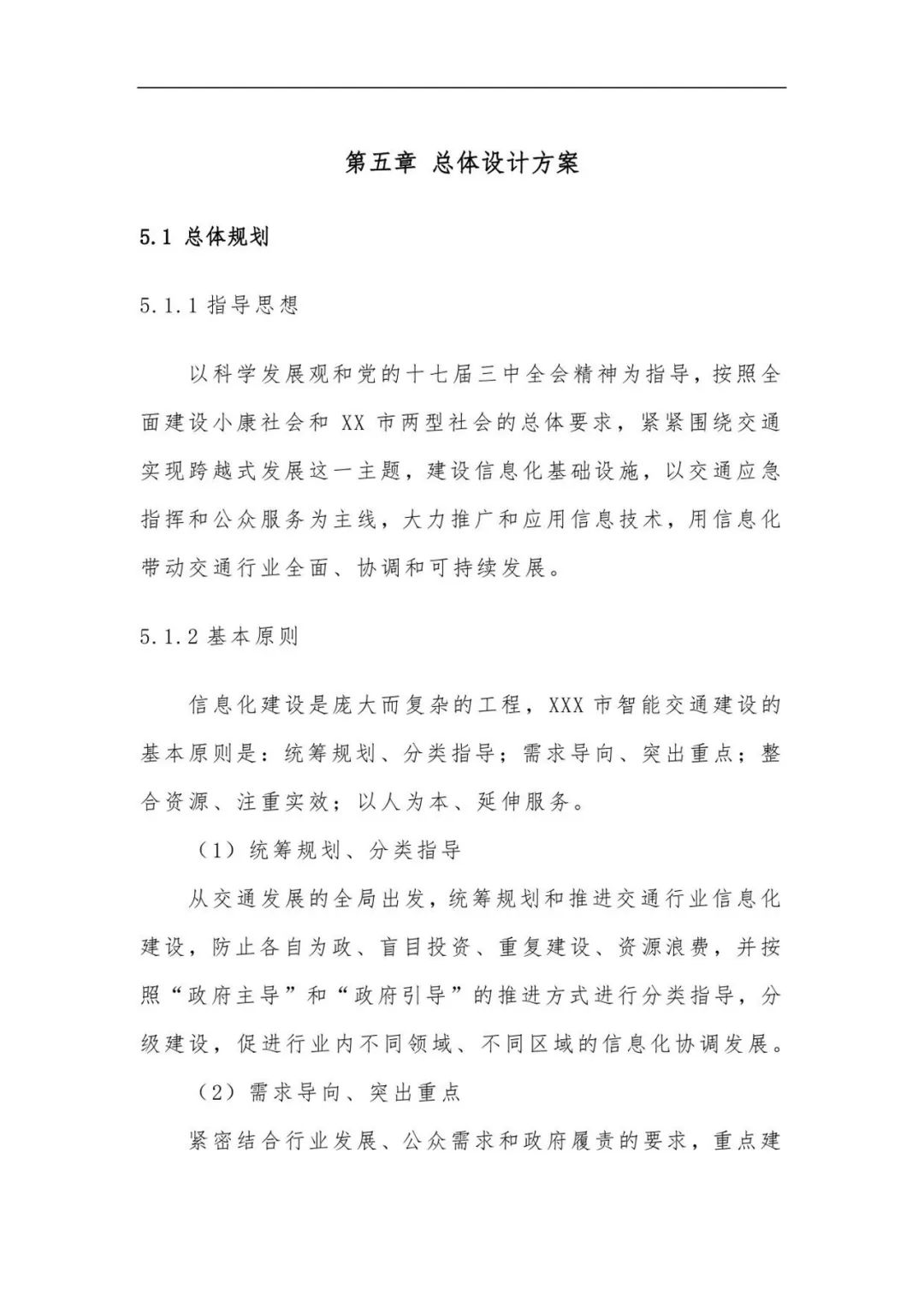 第五章 总体设计方案

5.1 总体规划

5.1.1 指导思想

以科学发展观和党的十七届三中全会精神为指导，按照全面建设小康社会和 XX 市两型社会的总体要求，紧紧围绕交通实现跨越式发展这一主题，建设信息化基础设施，以交通应急指挥和公众服务为主线，大力推广和应用信息技术，用信息化带动交通行业全面、协调和可持续发展。

5.1.2 基本原则

信息化建设是庞大而复杂的工程，XXX 市智能交通建设的基本原则是：统筹规划、分类指导；需求导向、突出重点；整合资源、注重实效；以人为本、延伸服务。

（1）统筹规划、分类指导

从交通发展的全局出发，统筹规划和推进交通行业信息化建设，防止各自为政、盲目投资、重复建设、资源浪费，并按照“政府主导”和“政府引导”的推进方式进行分类指导，分级建设，促进行业内不同领域、不同区域的信息化协调发展。

（2）需求导向、突出重点

紧密结合行业发展、公众需求和政府履责的要求，重点建